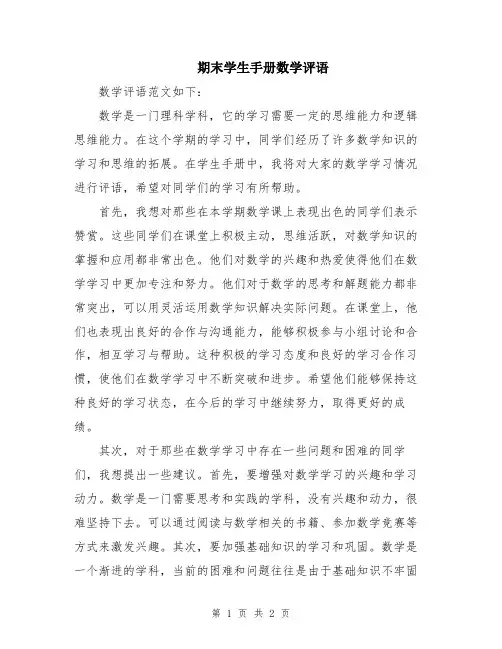 期末学生手册数学评语

数学评语范文如下：

数学是一门理科学科，它的学习需要一定的思维能力和逻辑思维能力。在这个学期的学习中，同学们经历了许多数学知识的学习和思维的拓展。在学生手册中，我将对大家的数学学习情况进行评语，希望对同学们的学习有所帮助。

首先，我想对那些在本学期数学课上表现出色的同学们表示赞赏。这些同学们在课堂上积极主动，思维活跃，对数学知识的掌握和应用都非常出色。他们对数学的兴趣和热爱使得他们在数学学习中更加专注和努力。他们对于数学的思考和解题能力都非常突出，可以用灵活运用数学知识解决实际问题。在课堂上，他们也表现出良好的合作与沟通能力，能够积极参与小组讨论和合作，相互学习与帮助。这种积极的学习态度和良好的学习合作习惯，使他们在数学学习中不断突破和进步。希望他们能够保持这种良好的学习状态，在今后的学习中继续努力，取得更好的成绩。

其次，对于那些在数学学习中存在一些问题和困难的同学们，我想提出一些建议。首先，要增强对数学学习的兴趣和学习动力。数学是一门需要思考和实践的学科，没有兴趣和动力，很难坚持下去。可以通过阅读与数学相关的书籍、参加数学竞赛等方式来激发兴趣。其次，要加强基础知识的学习和巩固。数学是一个渐进的学科，当前的困难和问题往往是由于基础知识不牢固

第 1 页 共 2 页